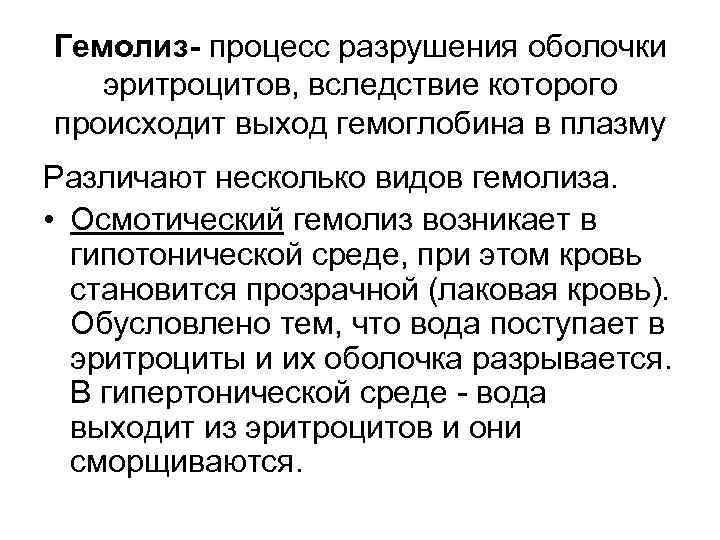 Гемолиз- процесс разрушения оболочки эритроцитов, вследствие которого происходит выход гемоглобина в плазму

Различают несколько видов гемолиза.

• Осмотический гемолиз возникает в гипотонической среде, при этом кровь становится прозрачной (лаковая кровь). Обусловлено тем, что вода поступает в эритроциты и их оболочка разрывается. В гипертонической среде - вода выходит из эритроцитов и они сморщиваются.